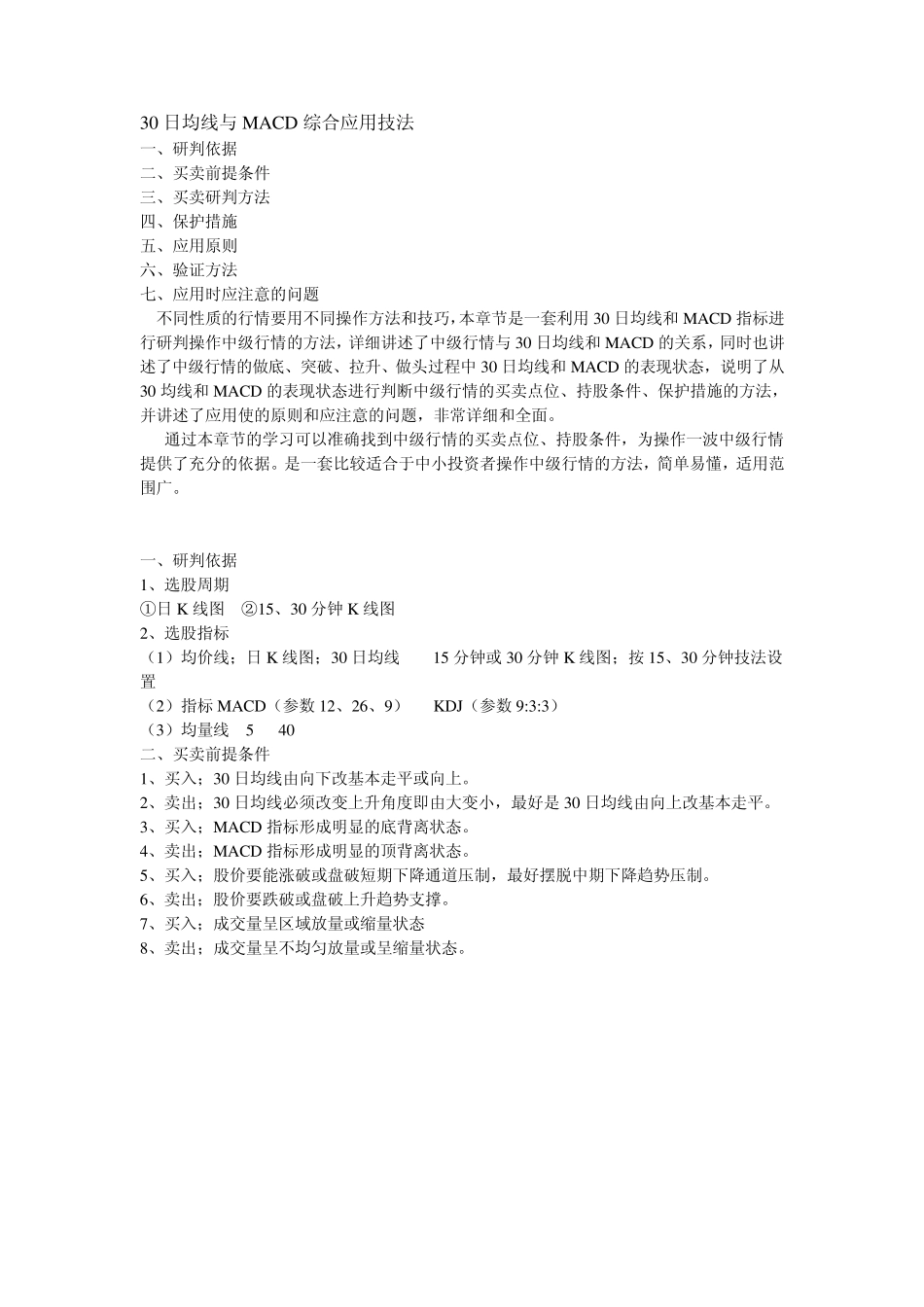 30 日均线与 MACD 综合应用技法
一、研判依据
二、买卖前提条件
三、买卖研判方法
四、保护措施
五、应用原则
六、验证方法
七、应用时应注意的问题

不同性质的行情要用不同操作方法和技巧，本章节是一套利用 30 日均线和 MACD 指标进行研判操作中级行情的方法，详细讲述了中级行情与 30 日均线和 MACD 的关系，同时也讲述了中级行情的做底、突破、拉升、做头过程中 30 日均线和 MACD 的表现状态，说明了从 30 均线和 MACD 的表现状态进行判断中级行情的买卖点位、持股条件、保护措施的方法，并讲述了应用使的原则和应注意的问题，非常详细和全面。

通过本章节的学习可以准确找到中级行情的买卖点位、持股条件，为操作一波中级行情提供了充分的依据。是一套比较适合于中小投资者操作中级行情的方法，简单易懂，适用范围广。

一、研判依据
1、选股周期
①日 K 线图 ②15、30 分钟 K 线图
2、选股指标
（1）均价线；日 K 线图；30 日均线 15 分钟或 30 分钟 K 线图；按 15、30 分钟技法设置
（2）指标 MACD（参数 12、26、9） KDJ（参数 9:3:3）
（3）均量线 5 40
二、买卖前提条件
1、买入；30 日均线由向下改基本走平或向上。
2、卖出；30 日均线必须改变上升角度即由大变小，最好是 30 日均线由向上改基本走平。
3、买入；MACD 指标形成明显的底背离状态。
4、卖出；MACD 指标形成明显的顶背离状态。
5、买入；股价要能涨破或盘破短期下降通道压制，最好摆脱中期下降趋势压制。
6、卖出；股价要跌破或盘破上升趋势支撑。
7、买入；成交量呈区域放量或缩量状态
8、卖出；成交量呈不均匀放量或呈缩量状态。